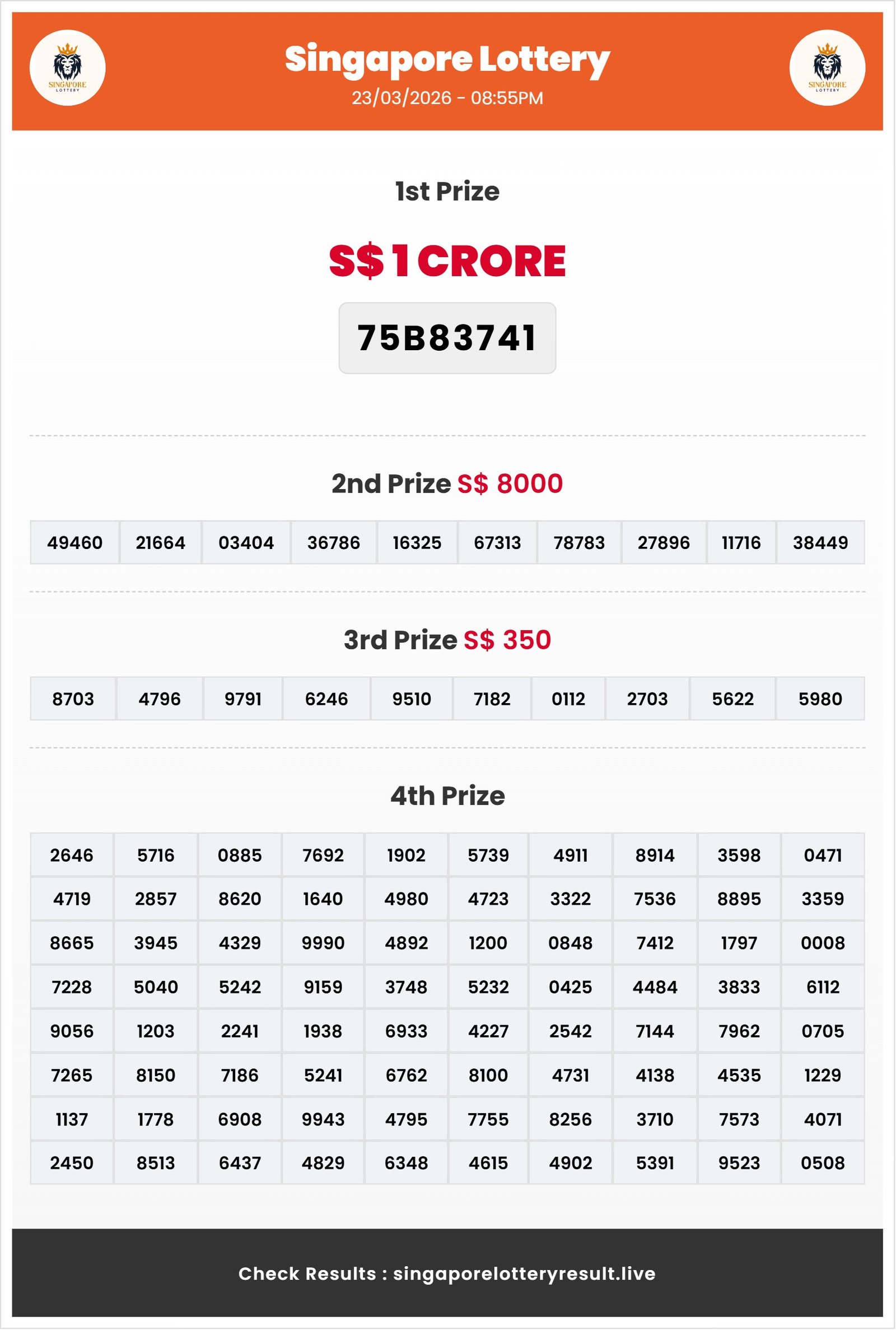 SINGAPORE LOTTERY

Singapore Lottery
23/03/2026 - 08:55PM

SINGAPORE LOTTERY

1st Prize

S$ 1 CRORE

75B83741

2nd Prize S$ 8000

| 49460 | 21664 | 03404 | 36786 | 16325 | 67313 | 78783 | 27896 | 11716 | 38449 |
|---|---|---|---|---|---|---|---|---|---|

3rd Prize S$ 350

| 8703 | 4796 | 9791 | 6246 | 9510 | 7182 | 0112 | 2703 | 5622 | 5980 |
|---|---|---|---|---|---|---|---|---|---|

4th Prize

| 2646 | 5716 | 0885 | 7692 | 1902 | 5739 | 4911 | 8914 | 3598 | 0471 |
|---|---|---|---|---|---|---|---|---|---|
| 4719 | 2857 | 8620 | 1640 | 4980 | 4723 | 3322 | 7536 | 8895 | 3359 |
| 8665 | 3945 | 4329 | 9990 | 4892 | 1200 | 0848 | 7412 | 1797 | 0008 |
| 7228 | 5040 | 5242 | 9159 | 3748 | 5232 | 0425 | 4484 | 3833 | 6112 |
| 9056 | 1203 | 2241 | 1938 | 6933 | 4227 | 2542 | 7144 | 7962 | 0705 |
| 7265 | 8150 | 7186 | 5241 | 6762 | 8100 | 4731 | 4138 | 4535 | 1229 |
| 1137 | 1778 | 6908 | 9943 | 4795 | 7755 | 8256 | 3710 | 7573 | 4071 |
| 2450 | 8513 | 6437 | 4829 | 6348 | 4615 | 4902 | 5391 | 9523 | 0508 |

Check Results : singaporelotteryresult.live